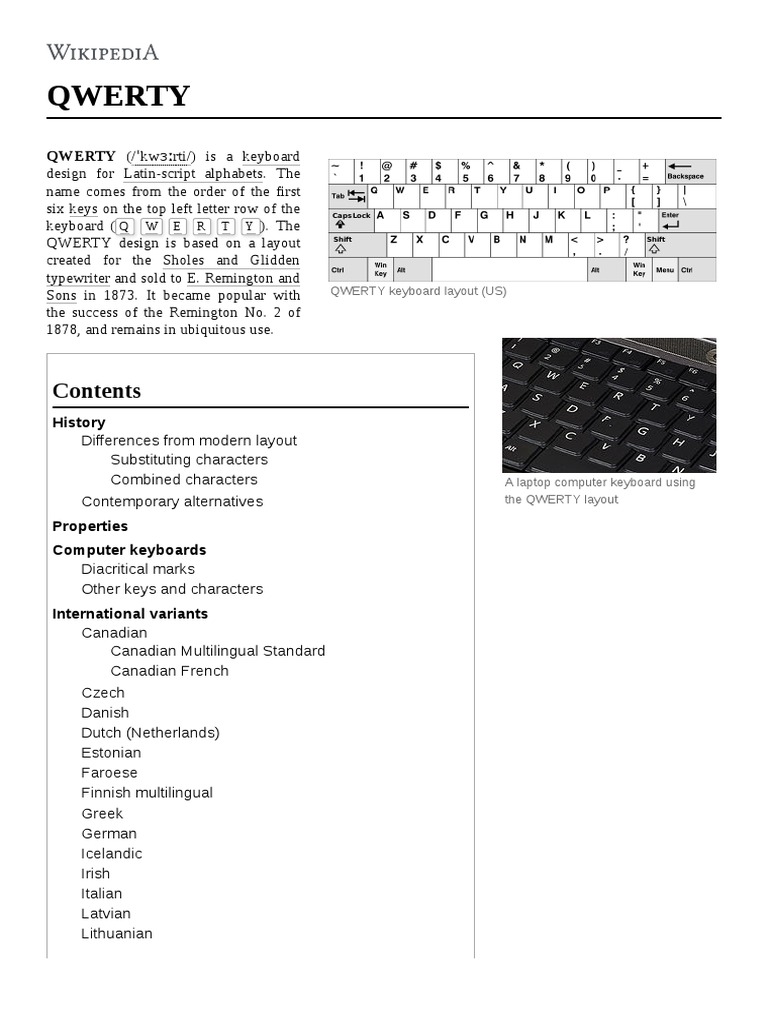 WIKIPEDIA

QWERTY

QWERTY (/ˈkwɜːrti/) is a keyboard design for Latin-script alphabets. The name comes from the order of the first six keys on the top left letter row of the keyboard (Q W E R T Y). The QWERTY design is based on a layout created for the Sholes and Glidden typewriter and sold to E. Remington and Sons in 1873. It became popular with the success of the Remington No. 2 of 1878, and remains in ubiquitous use.

~ ` ! 1 @ 2 # 3 $ 4 % 5 ^ 6 & 7 * 8 ( 9 ) 0 _ - + = Backspace
Tab Q W E R T Y U I O P { [ } ] | \
Caps Lock A S D F G H J K L : ; " ' Enter
Shift Z X C V B N M < , > . ? / Shift
Ctrl Win Key Alt Alt Win Key Menu Ctrl

QWERTY keyboard layout (US)

A laptop computer keyboard using the QWERTY layout

Contents

History
Differences from modern layout
Substituting characters
Combined characters
Contemporary alternatives
Properties
Computer keyboards
Diacritical marks
Other keys and characters
International variants
Canadian
Canadian Multilingual Standard
Canadian French
Czech
Danish
Dutch (Netherlands)
Estonian
Faroese
Finnish multilingual
Greek
German
Icelandic
Irish
Italian
Latvian
Lithuanian